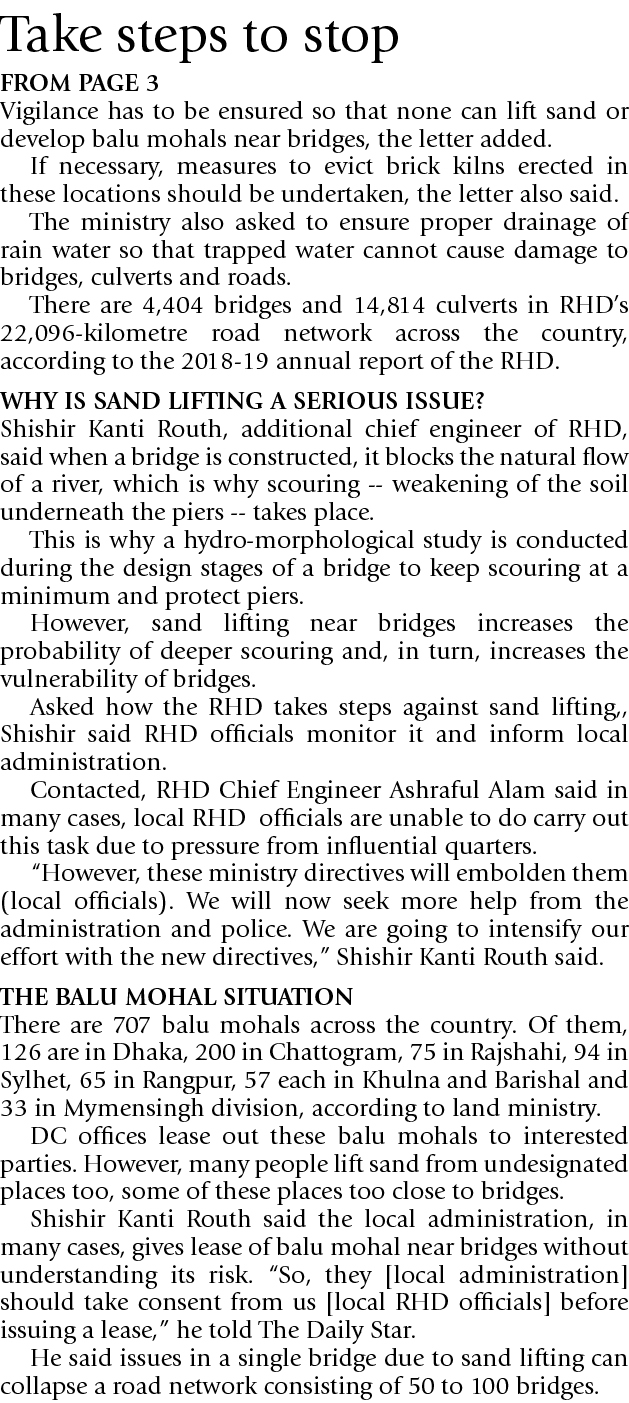 Take steps to stop

FROM PAGE 3

Vigilance has to be ensured so that none can lift sand or develop balu mohals near bridges, the letter added.

If necessary, measures to evict brick kilns erected in these locations should be undertaken, the letter also said.

The ministry also asked to ensure proper drainage of rain water so that trapped water cannot cause damage to bridges, culverts and roads.

There are 4,404 bridges and 14,814 culverts in RHD's 22,096-kilometre road network across the country, according to the 2018-19 annual report of the RHD.

WHY IS SAND LIFTING A SERIOUS ISSUE?

Shishir Kanti Routh, additional chief engineer of RHD, said when a bridge is constructed, it blocks the natural flow of a river, which is why scouring -- weakening of the soil underneath the piers -- takes place.

This is why a hydro-morphological study is conducted during the design stages of a bridge to keep scouring at a minimum and protect piers.

However, sand lifting near bridges increases the probability of deeper scouring and, in turn, increases the vulnerability of bridges.

Asked how the RHD takes steps against sand lifting,, Shishir said RHD officials monitor it and inform local administration.

Contacted, RHD Chief Engineer Ashraful Alam said in many cases, local RHD officials are unable to do carry out this task due to pressure from influential quarters.

"However, these ministry directives will embolden them (local officials). We will now seek more help from the administration and police. We are going to intensify our effort with the new directives," Shishir Kanti Routh said.

THE BALU MOHAL SITUATION

There are 707 balu mohals across the country. Of them, 126 are in Dhaka, 200 in Chattogram, 75 in Rajshahi, 94 in Sylhet, 65 in Rangpur, 57 each in Khulna and Barishal and 33 in Mymensingh division, according to land ministry.

DC offices lease out these balu mohals to interested parties. However, many people lift sand from undesignated places too, some of these places too close to bridges.

Shishir Kanti Routh said the local administration, in many cases, gives lease of balu mohal near bridges without understanding its risk. "So, they [local administration] should take consent from us [local RHD officials] before issuing a lease," he told The Daily Star.

He said issues in a single bridge due to sand lifting can collapse a road network consisting of 50 to 100 bridges.